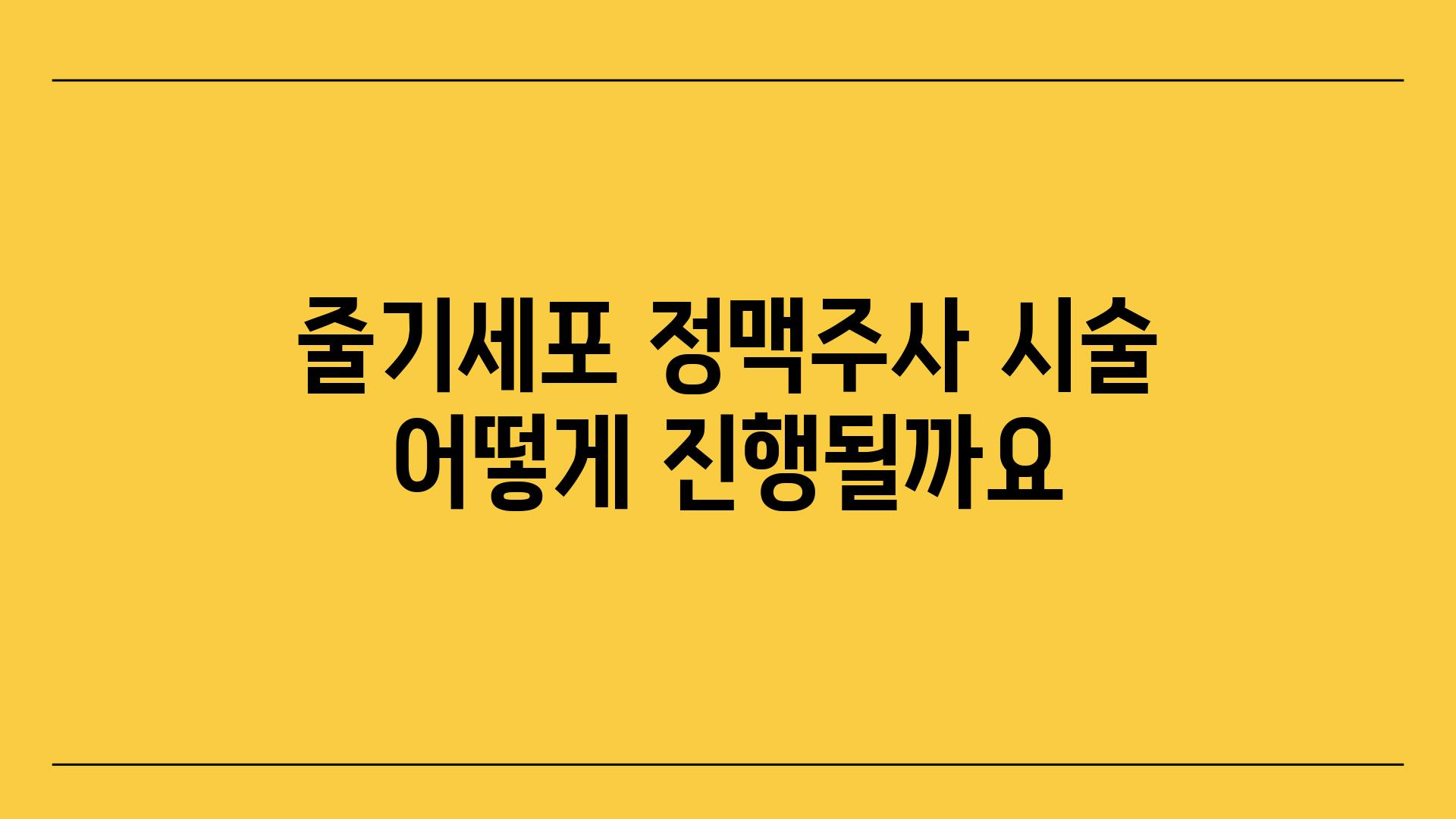 줄기세포 정맥주사 시술 어떻게 진행될까요